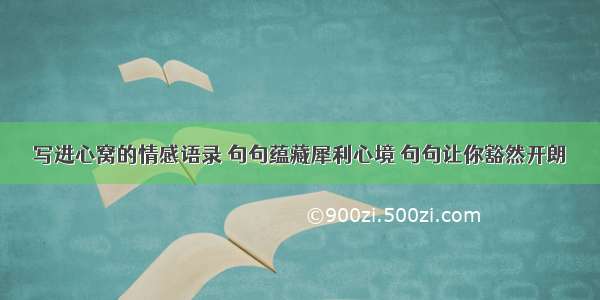 写进心窝的情感语录 句句蕴藏犀利心境 句句让你豁然开朗

©900zi.500zi.com